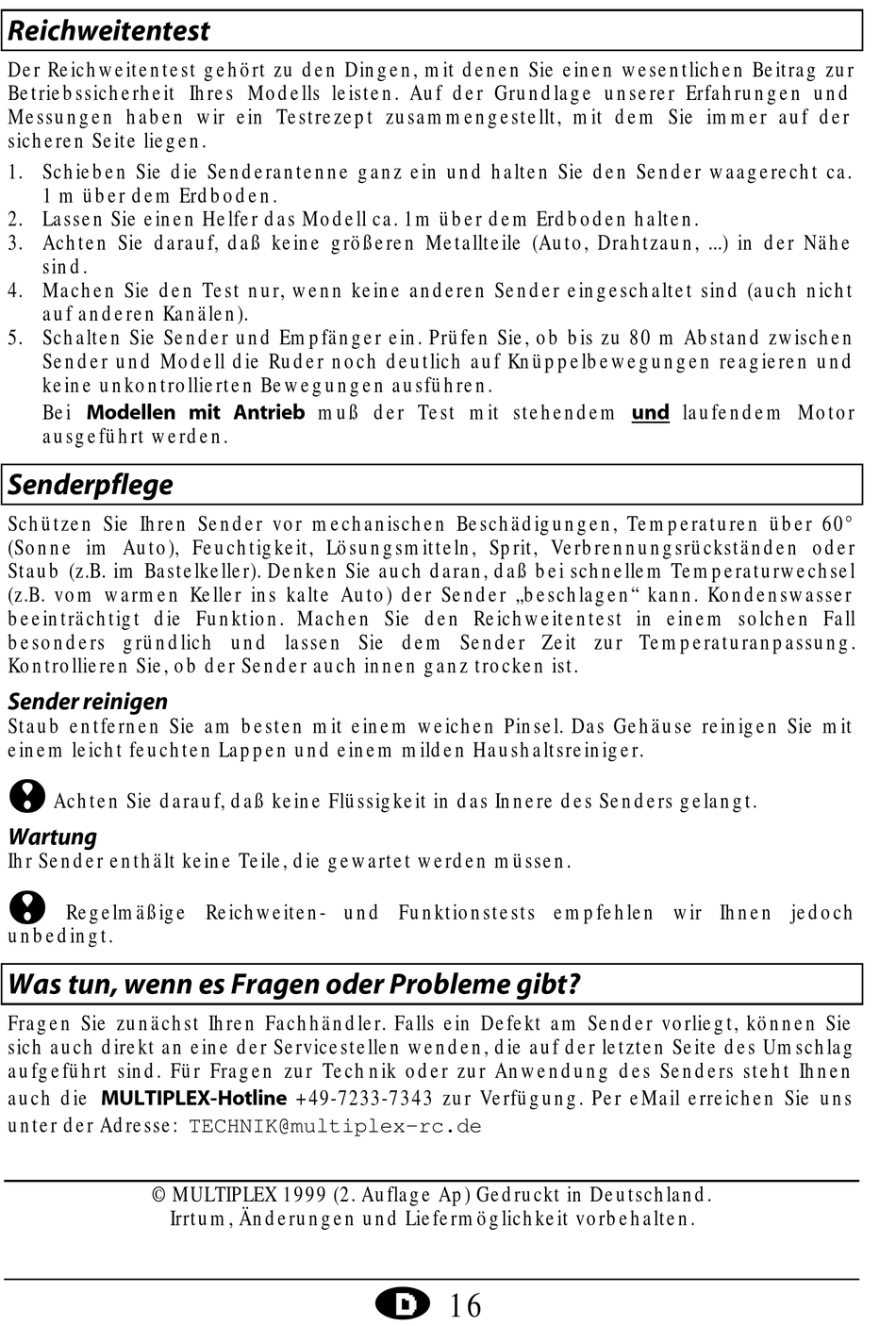 Reichweitentest

Der Reichweitentest gehört zu den Dingen, mit denen Sie einen wesentlichen Beitrag zur Betriebssicherheit Ihres Modells leisten. Auf der Grundlage unserer Erfahrungen und Messungen haben wir ein Testrezept zusammengestellt, mit dem Sie immer auf der sicheren Seite liegen.

1. Schieben Sie die Senderantenne ganz ein und halten Sie den Sender waagerecht ca. 1 m über dem Erdboden.
2. Lassen Sie einen Helfer das Modell ca. 1m über dem Erdboden halten.
3. Achten Sie darauf, daß keine größeren Metallteile (Auto, Drahtzaun, ...) in der Nähe sind.
4. Machen Sie den Test nur, wenn keine anderen Sender eingeschaltet sind (auch nicht auf anderen Kanälen).
5. Schalten Sie Sender und Empfänger ein. Prüfen Sie, ob bis zu 80 m Abstand zwischen Sender und Modell die Ruder noch deutlich auf Knüppelbewegungen reagieren und keine unkontrollierten Bewegungen ausführen.
Bei Modellen mit Antrieb muß der Test mit stehendem und laufendem Motor ausgeführt werden.

Senderpflege

Schützen Sie Ihren Sender vor mechanischen Beschädigungen, Temperaturen über 60° (Sonne im Auto), Feuchtigkeit, Lösungsmitteln, Sprit, Verbrennungsrückständen oder Staub (z.B. im Bastelkeller). Denken Sie auch daran, daß bei schnellem Temperaturwechsel (z.B. vom warmen Keller ins kalte Auto) der Sender „beschlagen“ kann. Kondenswasser beeinträchtigt die Funktion. Machen Sie den Reichweitentest in einem solchen Fall besonders gründlich und lassen Sie dem Sender Zeit zur Temperaturanpassung. Kontrollieren Sie, ob der Sender auch innen ganz trocken ist.

Sender reinigen
Staub entfernen Sie am besten mit einem weichen Pinsel. Das Gehäuse reinigen Sie mit einem leicht feuchten Lappen und einem milden Haushaltsreiniger.

Achten Sie darauf, daß keine Flüssigkeit in das Innere des Senders gelangt.

Wartung
Ihr Sender enthält keine Teile, die gewartet werden müssen.

Regelmäßige Reichweiten- und Funktionstests empfehlen wir Ihnen jedoch unbedingt.

Was tun, wenn es Fragen oder Probleme gibt?

Fragen Sie zunächst Ihren Fachhändler. Falls ein Defekt am Sender vorliegt, können Sie sich auch direkt an eine der Servicestellen wenden, die auf der letzten Seite des Umschlag aufgeführt sind. Für Fragen zur Technik oder zur Anwendung des Senders steht Ihnen auch die MULTIPLEX-Hotline +49-7233-7343 zur Verfügung. Per eMail erreichen Sie uns unter der Adresse: TECHNIK@multiplex-rc.de

© MULTIPLEX 1999 (2. Auflage Ap) Gedruckt in Deutschland.
Irrtum, Änderungen und Liefermöglichkeit vorbehalten.

D 16